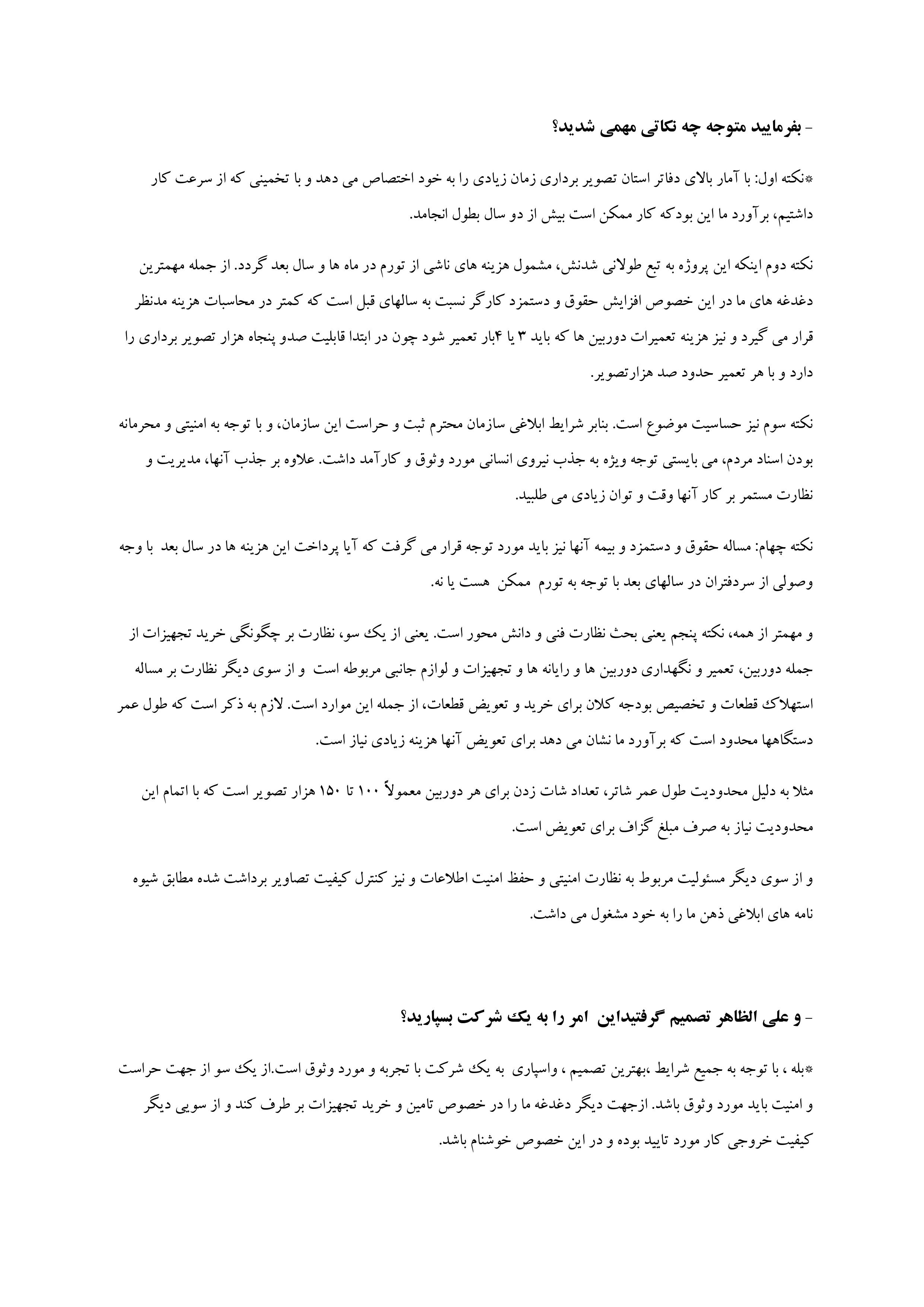 - بفرمایید متوجه چه نکاتی مهمی شدید؟

*نکته اول: با آمار بالای دفاتر استان تصویر برداری زمان زیادی را به خود اختصاص می دهد و با تخمینی که از سرعت کار داشتیم، برآورد ما این بودکه کار ممکن است بیش از دو سال بطول انجامد.

نکته دوم اینکه این پروژه به تبع طولانی شدنش، مشمول هزینه های ناشی از تورم در ماه ها و سال بعد گردد. از جمله مهمترین دغدغه های ما در این خصوص افزایش حقوق و دستمزد کارگر نسبت به سالهای قبل است که کمتر در محاسبات هزینه مدنظر قرار می گیرد و نیز هزینه تعمیرات دوربین ها که باید ۳ یا ۴بار تعمیر شود چون در ابتدا قابلیت صدو پنجاه هزار تصویر برداری را دارد و با هر تعمیر حدود صد هزارتصویر.

نکته سوم نیز حساسیت موضوع است. بنابر شرایط ابلاغی سازمان محترم ثبت و حراست این سازمان، و با توجه به امنیتی و محرمانه بودن اسناد مردم، می بایستی توجه ویژه به جذب نیروی انسانی مورد وثوق و کارآمد داشت. علاوه بر جذب آنها، مدیریت و نظارت مستمر بر کار آنها وقت و توان زیادی می طلبید.

نکته چهام: مساله حقوق و دستمزد و بیمه آنها نیز باید مورد توجه قرار می گرفت که آیا پرداخت این هزینه ها در سال بعد با وجه وصولی از سردفتران در سالهای بعد با توجه به تورم ممکن هست یا نه.

و مهمتر از همه، نکته پنجم یعنی بحث نظارت فنی و دانش محور است. یعنی از یک سو، نظارت بر چگونگی خرید تجهیزات از جمله دوربین، تعمیر و نگهداری دوربین ها و رایانه ها و تجهیزات و لوازم جانبی مربوطه است و از سوی دیگر نظارت بر مساله استهلاک قطعات و تخصیص بودجه کلان برای خرید و تعویض قطعات، از جمله این موارد است. لازم به ذکر است که طول عمر دستگاهها محدود است که برآورد ما نشان می دهد برای تعویض آنها هزینه زیادی نیاز است.

مثلا به دلیل محدودیت طول عمر شاتر، تعداد شات زدن برای هر دوربین معمولاً ۱۰۰ تا ۱۵۰ هزار تصویر است که با اتمام این محدودیت نیاز به صرف مبلغ گزاف برای تعویض است.

و از سوی دیگر مسئولیت مربوط به نظارت امنیتی و حفظ امنیت اطلاعات و نیز کنترل کیفیت تصاویر برداشت شده مطابق شیوه نامه های ابلاغی ذهن ما را به خود مشغول می داشت.

- و علی الظاهر تصمیم گرفتیداین امر را به یک شرکت بسپارید؟

*بله ، با توجه به جمیع شرایط ،بهترین تصمیم ، واسپاری به یک شرکت با تجربه و مورد وثوق است.از یک سو از جهت حراست و امنیت باید مورد وثوق باشد. ازجهت دیگر دغدغه ما را در خصوص تامین و خرید تجهیزات بر طرف کند و از سویی دیگر کیفیت خروجی کار مورد تایید بوده و در این خصوص خوشنام باشد.